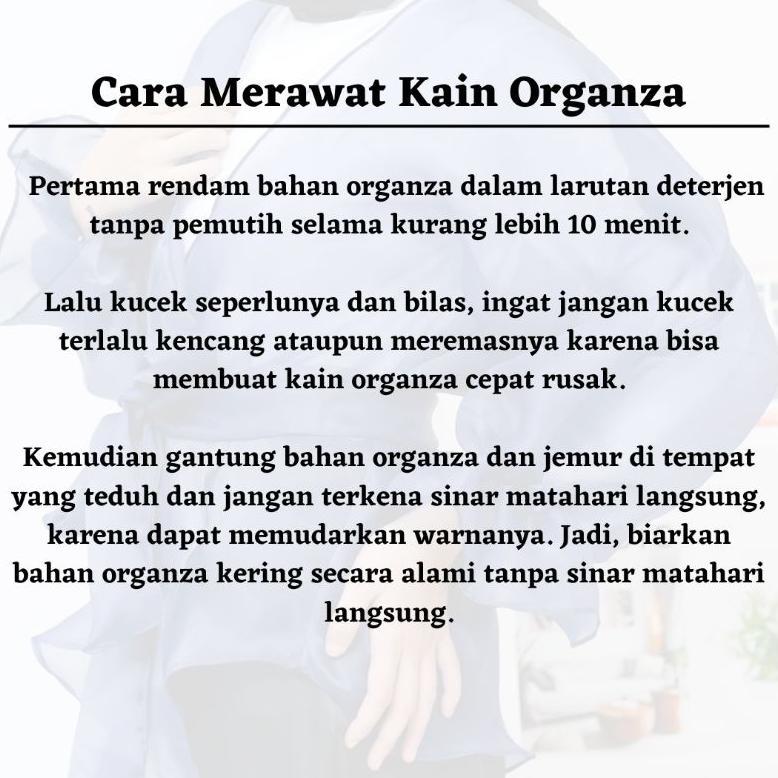 Cara Merawat Kain Organza

Pertama rendam bahan organza dalam larutan deterjen tanpa pemutih selama kurang lebih 10 menit.

Lalu kucek seperlunya dan bilas, ingat jangan kucek terlalu kencang ataupun meremasnya karena bisa membuat kain organza cepat rusak.

Kemudian gantung bahan organza dan jemur di tempat yang teduh dan jangan terkena sinar matahari langsung, karena dapat memudarkan warnanya. Jadi, biarkan bahan organza kering secara alami tanpa sinar matahari langsung.